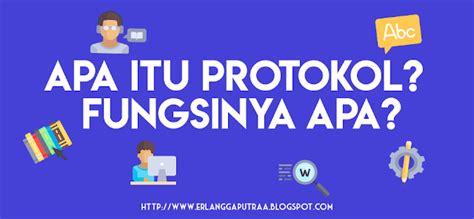 Abc

APA ITU PROTOKOL? FUNGSINYA APA?

W

HTTP://WWW.ERLANGGAPUTRAA.BLOGSPOT.COM